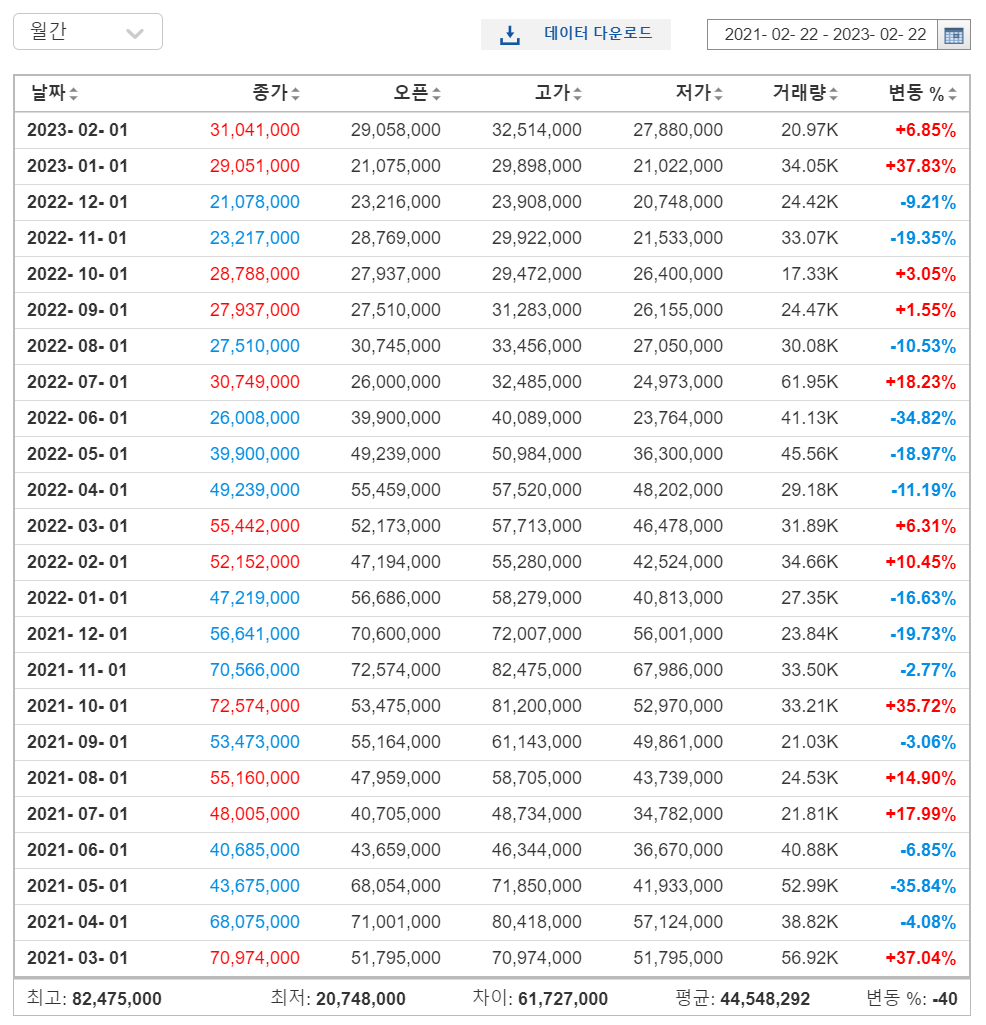 월간

데이터 다운로드

2021- 02- 22 - 2023- 02- 22

| 날짜 | 종가 | 오픈 | 고가 | 저가 | 거래량 | 변동 % |
|---|---|---|---|---|---|---|
| 2023- 02- 01 | 31,041,000 | 29,058,000 | 32,514,000 | 27,880,000 | 20.97K | +6.85% |
| 2023- 01- 01 | 29,051,000 | 21,075,000 | 29,898,000 | 21,022,000 | 34.05K | +37.83% |
| 2022- 12- 01 | 21,078,000 | 23,216,000 | 23,908,000 | 20,748,000 | 24.42K | -9.21% |
| 2022- 11- 01 | 23,217,000 | 28,769,000 | 29,922,000 | 21,533,000 | 33.07K | -19.35% |
| 2022- 10- 01 | 28,788,000 | 27,937,000 | 29,472,000 | 26,400,000 | 17.33K | +3.05% |
| 2022- 09- 01 | 27,937,000 | 27,510,000 | 31,283,000 | 26,155,000 | 24.47K | +1.55% |
| 2022- 08- 01 | 27,510,000 | 30,745,000 | 33,456,000 | 27,050,000 | 30.08K | -10.53% |
| 2022- 07- 01 | 30,749,000 | 26,000,000 | 32,485,000 | 24,973,000 | 61.95K | +18.23% |
| 2022- 06- 01 | 26,008,000 | 39,900,000 | 40,089,000 | 23,764,000 | 41.13K | -34.82% |
| 2022- 05- 01 | 39,900,000 | 49,239,000 | 50,984,000 | 36,300,000 | 45.56K | -18.97% |
| 2022- 04- 01 | 49,239,000 | 55,459,000 | 57,520,000 | 48,202,000 | 29.18K | -11.19% |
| 2022- 03- 01 | 55,442,000 | 52,173,000 | 57,713,000 | 46,478,000 | 31.89K | +6.31% |
| 2022- 02- 01 | 52,152,000 | 47,194,000 | 55,280,000 | 42,524,000 | 34.66K | +10.45% |
| 2022- 01- 01 | 47,219,000 | 56,686,000 | 58,279,000 | 40,813,000 | 27.35K | -16.63% |
| 2021- 12- 01 | 56,641,000 | 70,600,000 | 72,007,000 | 56,001,000 | 23.84K | -19.73% |
| 2021- 11- 01 | 70,566,000 | 72,574,000 | 82,475,000 | 67,986,000 | 33.50K | -2.77% |
| 2021- 10- 01 | 72,574,000 | 53,475,000 | 81,200,000 | 52,970,000 | 33.21K | +35.72% |
| 2021- 09- 01 | 53,473,000 | 55,164,000 | 61,143,000 | 49,861,000 | 21.03K | -3.06% |
| 2021- 08- 01 | 55,160,000 | 47,959,000 | 58,705,000 | 43,739,000 | 24.53K | +14.90% |
| 2021- 07- 01 | 48,005,000 | 40,705,000 | 48,734,000 | 34,782,000 | 21.81K | +17.99% |
| 2021- 06- 01 | 40,685,000 | 43,659,000 | 46,344,000 | 36,670,000 | 40.88K | -6.85% |
| 2021- 05- 01 | 43,675,000 | 68,054,000 | 71,850,000 | 41,933,000 | 52.99K | -35.84% |
| 2021- 04- 01 | 68,075,000 | 71,001,000 | 80,418,000 | 57,124,000 | 38.82K | -4.08% |
| 2021- 03- 01 | 70,974,000 | 51,795,000 | 70,974,000 | 51,795,000 | 56.92K | +37.04% |

최고: 82,475,000 최저: 20,748,000 차이: 61,727,000 평균: 44,548,292 변동 %: -40